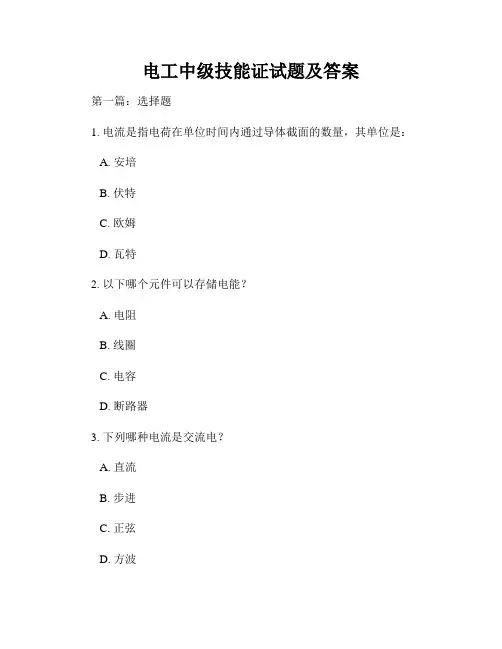 电工中级技能证试题及答案

第一篇：选择题

1. 电流是指电荷在单位时间内通过导体截面的数量，其单位是：

A. 安培

B. 伏特

C. 欧姆

D. 瓦特

2. 以下哪个元件可以存储电能？

A. 电阻

B. 线圈

C. 电容

D. 断路器

3. 下列哪种电流是交流电？

A. 直流

B. 步进

C. 正弦

D. 方波